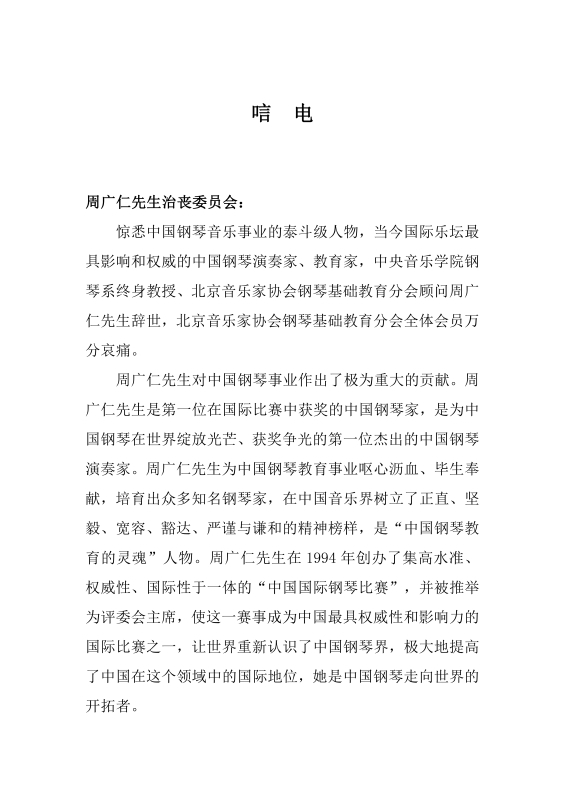 唁 电

周广仁先生治丧委员会：

惊悉中国钢琴音乐事业的泰斗级人物，当今国际乐坛最具影响和权威的中国钢琴演奏家、教育家，中央音乐学院钢琴系终身教授、北京音乐家协会钢琴基础教育分会顾问周广仁先生辞世，北京音乐家协会钢琴基础教育分会全体会员万分哀痛。

周广仁先生对中国钢琴事业作出了极为重大的贡献。周广仁先生是第一位在国际比赛中获奖的中国钢琴家，是为中国钢琴在世界绽放光芒、获奖争光的第一位杰出的中国钢琴演奏家。周广仁先生为中国钢琴教育事业呕心沥血、毕生奉献，培育出众多知名钢琴家，在中国音乐界树立了正直、坚毅、宽容、豁达、严谨与谦和的精神榜样，是“中国钢琴教育的灵魂”人物。周广仁先生在 1994 年创办了集高水准、权威性、国际性于一体的“中国国际钢琴比赛”，并被推举为评委会主席，使这一赛事成为中国最具权威性和影响力的国际比赛之一，让世界重新认识了中国钢琴界，极大地提高了中国在这个领域中的国际地位，她是中国钢琴走向世界的开拓者。